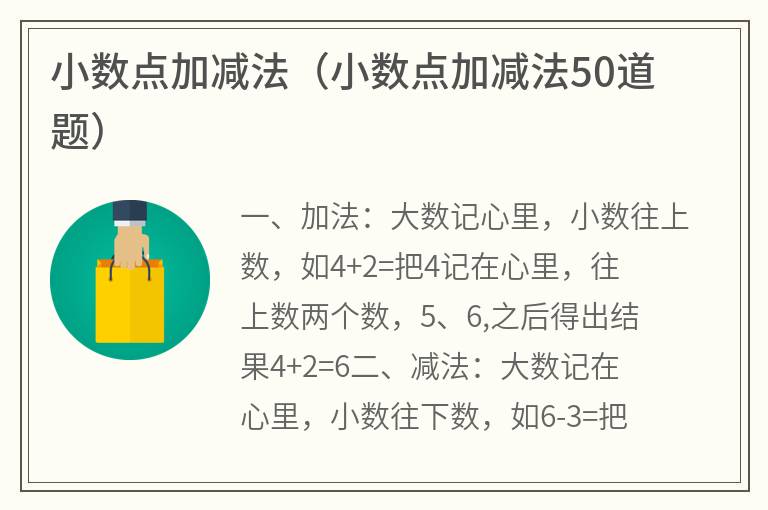 小数点加减法（小数点加减法50道题）

一、加法：大数记心里，小数往上数，如4+2=把4记在心里，往上数两个数，5、6,之后得出结果4+2=6二、减法：大数记在心里，小数往下数，如6-3=把